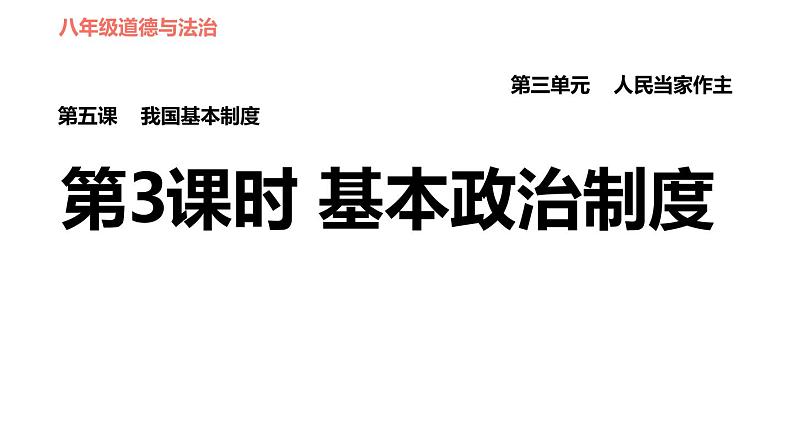 八年级道德与法治

第三单元　人民当家作主

第五课　我国基本制度

第3课时 基本政治制度